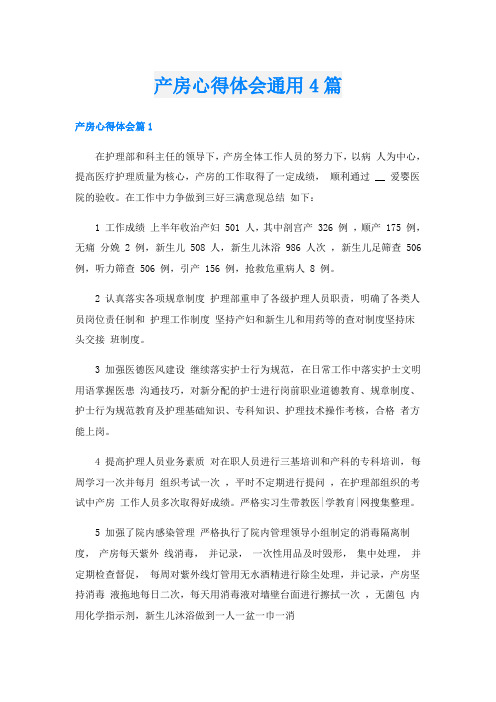 产房心得体会通用4篇

产房心得体会篇1

在护理部和科主任的领导下，产房全体工作人员的努力下，以病 人为中心，提高医疗护理质量为核心，产房的工作取得了一定成绩， 顺利通过 __ 爱婴医院的验收。在工作中力争做到三好三满意现总结 如下：

1 工作成绩 上半年收治产妇 501 人，其中剖宫产 326 例 ，顺产 175 例，无痛 分娩 2 例，新生儿 508 人，新生儿沐浴 986 人次 ，新生儿足筛查 506 例，听力筛查 506 例，引产 156 例，抢救危重病人 8 例。

2 认真落实各项规章制度 护理部重申了各级护理人员职责，明确了各类人员岗位责任制和 护理工作制度 坚持产妇和新生儿和用药等的查对制度坚持床头交接 班制度。

3 加强医德医风建设 继续落实护士行为规范，在日常工作中落实护士文明用语掌握医患 沟通技巧，对新分配的护士进行岗前职业道德教育、规章制度、护士行为规范教育及护理基础知识、专科知识、护理技术操作考核，合格 者方能上岗。

4 提高护理人员业务素质 对在职人员进行三基培训和产科的专科培训，每周学习一次并每月 组织考试一次 ，平时不定期进行提问 ，在护理部组织的考试中产房 工作人员多次取得好成绩。严格实习生带教医|学教育|网搜集整理。

5 加强了院内感染管理 严格执行了院内管理领导小组制定的消毒隔离制度， 产房每天紫外 线消毒， 并记录， 一次性用品及时毁形， 集中处理， 并定期检查督促， 每周对紫外线灯管用无水酒精进行除尘处理，并记录，产房坚持消毒 液拖地每日二次，每天用消毒液对墙壁台面进行擦拭一次 ，无菌包 内用化学指示剂，新生儿沐浴做到一人一盆一巾一消